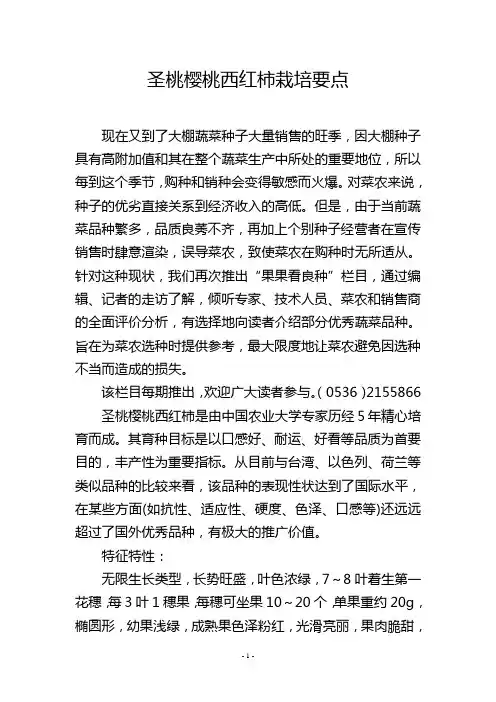 圣桃樱桃西红柿栽培要点

现在又到了大棚蔬菜种子大量销售的旺季，因大棚种子具有高附加值和其在整个蔬菜生产中所处的重要地位，所以每到这个季节，购种和销种会变得敏感而火爆。对菜农来说，种子的优劣直接关系到经济收入的高低。但是，由于当前蔬菜品种繁多，品质良莠不齐，再加上个别种子经营者在宣传销售时肆意渲染，误导菜农，致使菜农在购种时无所适从。针对这种现状，我们再次推出“果果看良种”栏目，通过编辑、记者的走访了解，倾听专家、技术人员、菜农和销售商的全面评价分析，有选择地向读者介绍部分优秀蔬菜品种。旨在为菜农选种时提供参考，最大限度地让菜农避免因选种不当而造成的损失。

该栏目每期推出，欢迎广大读者参与。(0536)2155866

圣桃樱桃西红柿是由中国农业大学专家历经5年精心培育而成。其育种目标是以口感好、耐运、好看等品质为首要目的，丰产性为重要指标。从目前与台湾、以色列、荷兰等类似品种的比较来看，该品种的表现性状达到了国际水平，在某些方面(如抗性、适应性、硬度、色泽、口感等)还远远超过了国外优秀品种，有极大的推广价值。

特征特性：

无限生长类型，长势旺盛，叶色浓绿，7～8叶着生第一花穗，每3叶1穗果，每穗可坐果10～20个，单果重约20g，椭圆形，幼果浅绿，成熟果色泽粉红，光滑亮丽，果肉脆甜，

-1-